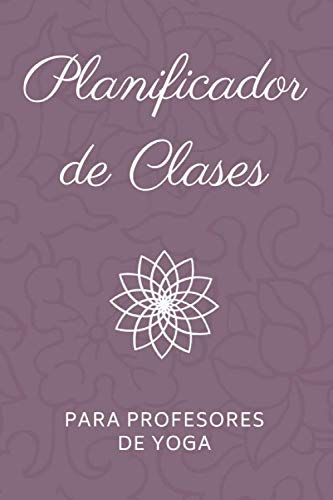 Planificador de Clases

PARA PROFESORES DE YOGA